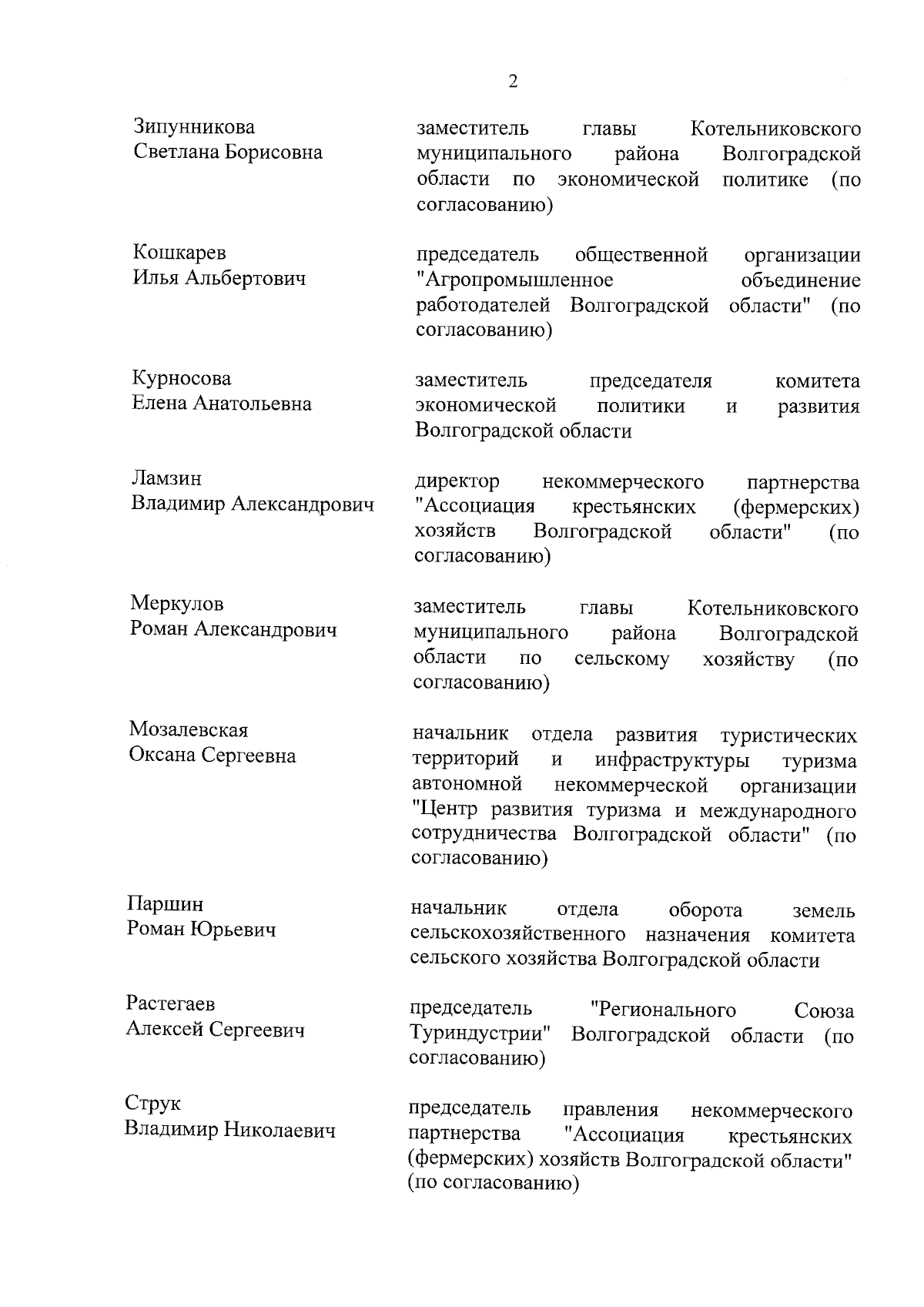 2

Зипунникова
Светлана Борисовна

заместитель главы Котельниковского муниципального района Волгоградской области по экономической политике (по согласованию)

Кошкарев
Илья Альбертович

председатель общественной организации "Агропромышленное объединение работодателей Волгоградской области" (по согласованию)

Курносова
Елена Анатольевна

заместитель председателя комитета экономической политики и развития Волгоградской области

Ламзин
Владимир Александрович

директор некоммерческого партнерства "Ассоциация крестьянских (фермерских) хозяйств Волгоградской области" (по согласованию)

Меркулов
Роман Александрович

заместитель главы Котельниковского муниципального района Волгоградской области по сельскому хозяйству (по согласованию)

Мозалевская
Оксана Сергеевна

начальник отдела развития туристических территорий и инфраструктуры туризма автономной некоммерческой организации "Центр развития туризма и международного сотрудничества Волгоградской области" (по согласованию)

Паршин
Роман Юрьевич

начальник отдела оборота земель сельскохозяйственного назначения комитета сельского хозяйства Волгоградской области

Растегаев
Алексей Сергеевич

председатель "Регионального Союза Туриндустрии" Волгоградской области (по согласованию)

Струк
Владимир Николаевич

председатель правления некоммерческого партнерства "Ассоциация крестьянских (фермерских) хозяйств Волгоградской области" (по согласованию)